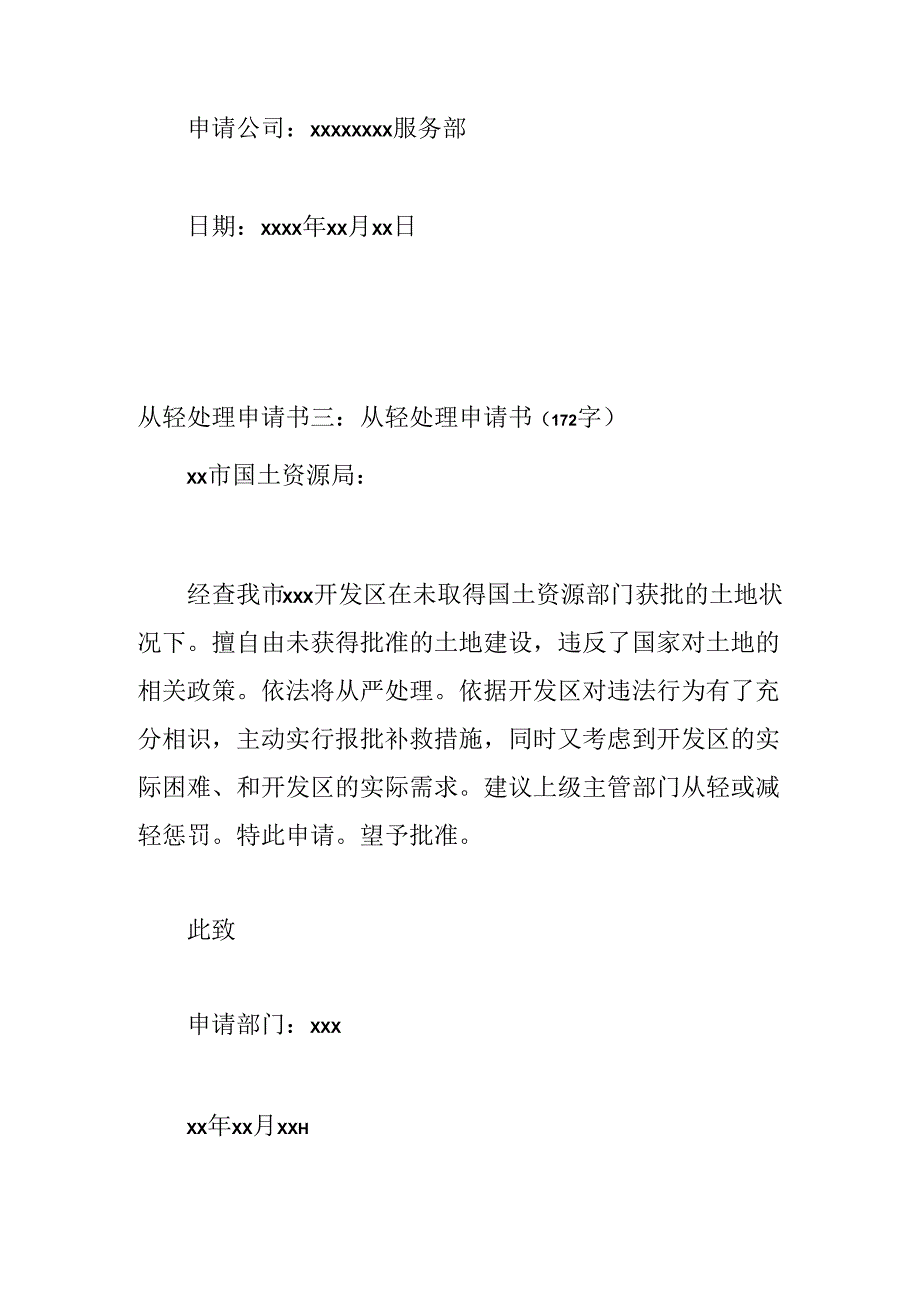 申请公司：xxxxxxxx服务部

日期：xxxx年xx月xx日

从轻处理申请书三：从轻处理申请书（172字）

xx市国土资源局：

经查我市xxx开发区在未取得国土资源部门获批的土地状况下。擅自由未获得批准的土地建设，违反了国家对土地的相关政策。依法将从严处理。依据开发区对违法行为有了充分相识，主动实行报批补救措施，同时又考虑到开发区的实际困难、和开发区的实际需求。建议上级主管部门从轻或减轻惩罚。特此申请。望予批准。

此致

申请部门：xxx

xx年xx月xxH